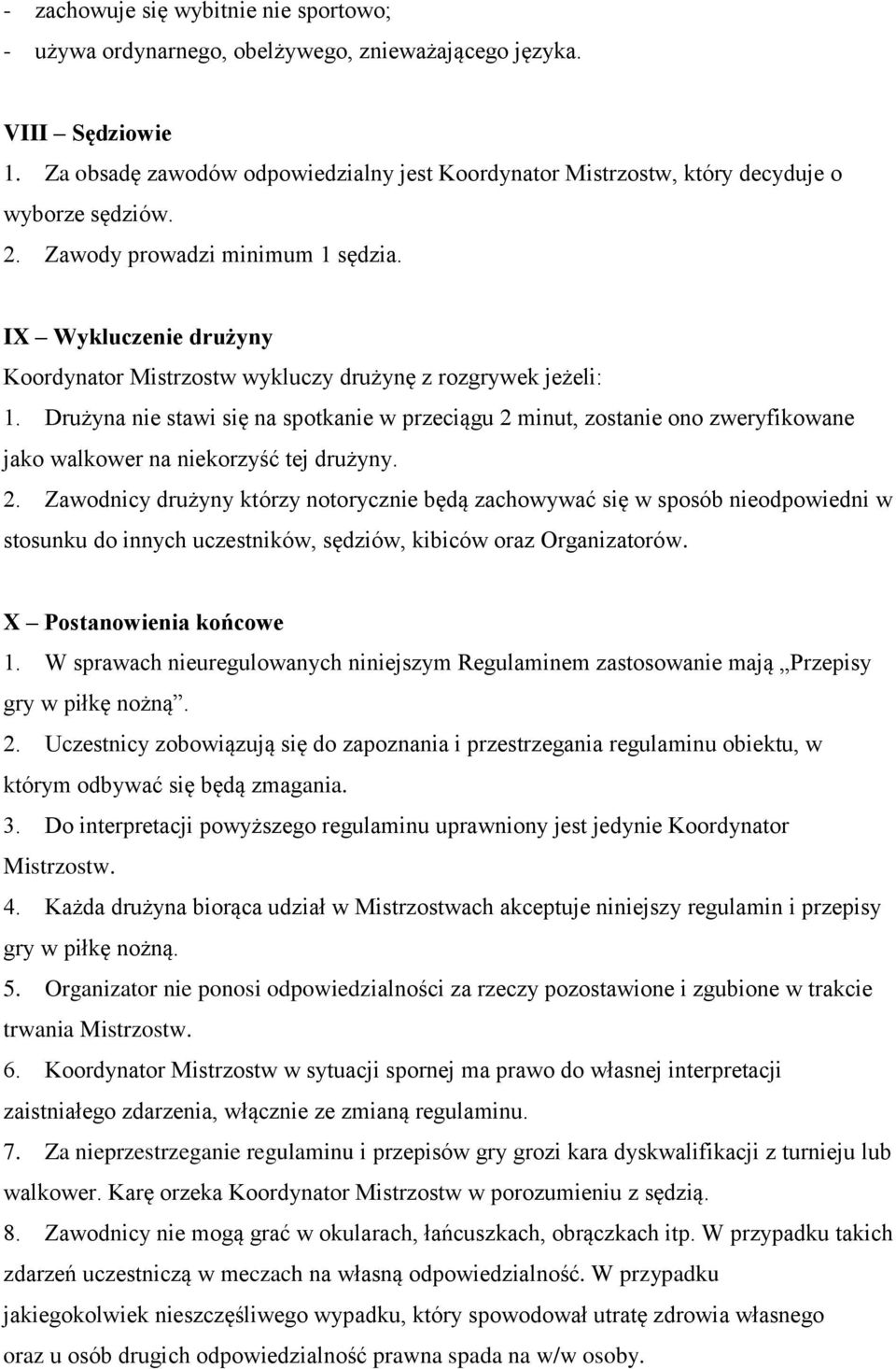 - zachowuje się wybitnie nie sportowo;
- używa ordynarnego, obelżywego, znieważającego języka.

VIII – Sędziowie
1. Za obsadę zawodów odpowiedzialny jest Koordynator Mistrzostw, który decyduje o wyborze sędziów.
2. Zawody prowadzi minimum 1 sędzia.

IX – Wykluczenie drużyny
Koordynator Mistrzostw wykluczy drużynę z rozgrywek jeżeli:
1. Drużyna nie stawi się na spotkanie w przeciągu 2 minut, zostanie ono zweryfikowane jako walkower na niekorzyść tej drużyny.
2. Zawodnicy drużyny którzy notorycznie będą zachowywać się w sposób nieodpowiedni w stosunku do innych uczestników, sędziów, kibiców oraz Organizatorów.

X – Postanowienia końcowe
1. W sprawach nieuregulowanych niniejszym Regulaminem zastosowanie mają „Przepisy gry w piłkę nożną”.
2. Uczestnicy zobowiązują się do zapoznania i przestrzegania regulaminu obiektu, w którym odbywać się będą zmagania.
3. Do interpretacji powyższego regulaminu uprawniony jest jedynie Koordynator Mistrzostw.
4. Każda drużyna biorąca udział w Mistrzostwach akceptuje niniejszy regulamin i przepisy gry w piłkę nożną.
5. Organizator nie ponosi odpowiedzialności za rzeczy pozostawione i zgubione w trakcie trwania Mistrzostw.
6. Koordynator Mistrzostw w sytuacji spornej ma prawo do własnej interpretacji zaistniałego zdarzenia, włącznie ze zmianą regulaminu.
7. Za nieprzestrzeganie regulaminu i przepisów gry grozi kara dyskwalifikacji z turnieju lub walkower. Karę orzeka Koordynator Mistrzostw w porozumieniu z sędzią.
8. Zawodnicy nie mogą grać w okularach, łańcuszkach, obrączkach itp. W przypadku takich zdarzeń uczestniczą w meczach na własną odpowiedzialność. W przypadku jakiegokolwiek nieszczęśliwego wypadku, który spowodował utratę zdrowia własnego oraz u osób drugich odpowiedzialność prawna spada na w/w osoby.